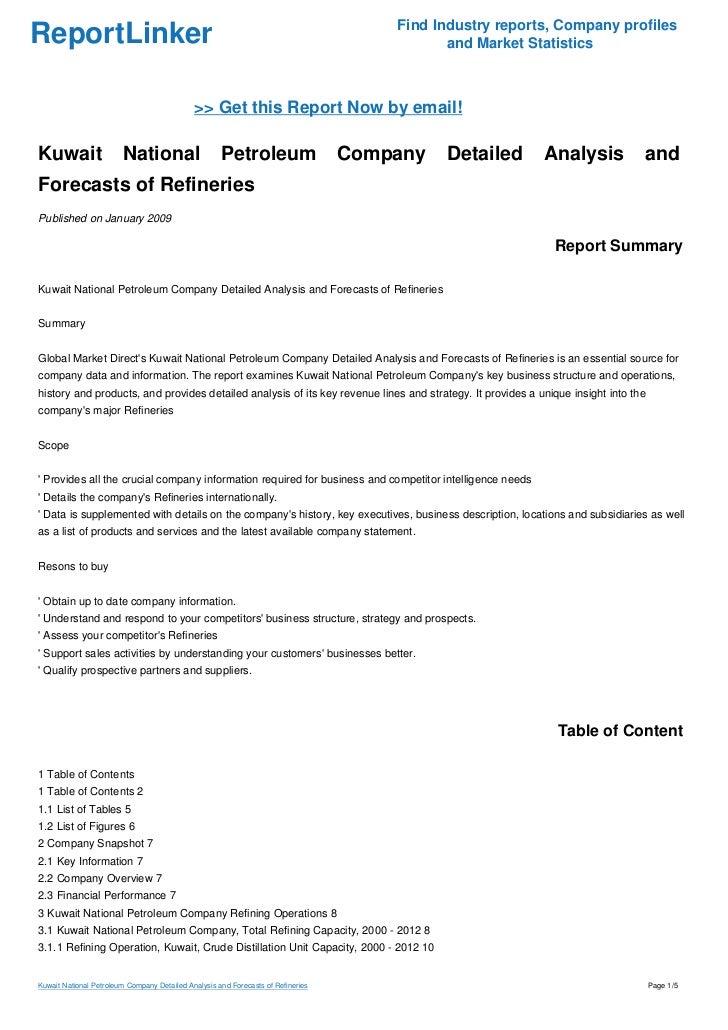 ReportLinker

Find Industry reports, Company profiles and Market Statistics

>> Get this Report Now by email!

Kuwait National Petroleum Company Detailed Analysis and Forecasts of Refineries

Published on January 2009

Report Summary

Kuwait National Petroleum Company Detailed Analysis and Forecasts of Refineries

Summary

Global Market Direct's Kuwait National Petroleum Company Detailed Analysis and Forecasts of Refineries is an essential source for company data and information. The report examines Kuwait National Petroleum Company's key business structure and operations, history and products, and provides detailed analysis of its key revenue lines and strategy. It provides a unique insight into the company's major Refineries

Scope

' Provides all the crucial company information required for business and competitor intelligence needs
' Details the company's Refineries internationally.
' Data is supplemented with details on the company's history, key executives, business description, locations and subsidiaries as well as a list of products and services and the latest available company statement.

Resons to buy

' Obtain up to date company information.
' Understand and respond to your competitors' business structure, strategy and prospects.
' Assess your competitor's Refineries
' Support sales activities by understanding your customers' businesses better.
' Qualify prospective partners and suppliers.

Table of Content

1 Table of Contents
1 Table of Contents 2
1.1 List of Tables 5
1.2 List of Figures 6
2 Company Snapshot 7
2.1 Key Information 7
2.2 Company Overview 7
2.3 Financial Performance 7
3 Kuwait National Petroleum Company Refining Operations 8
3.1 Kuwait National Petroleum Company, Total Refining Capacity, 2000 - 2012 8
3.1.1 Refining Operation, Kuwait, Crude Distillation Unit Capacity, 2000 - 2012 10

Kuwait National Petroleum Company Detailed Analysis and Forecasts of Refineries

Page 1/5